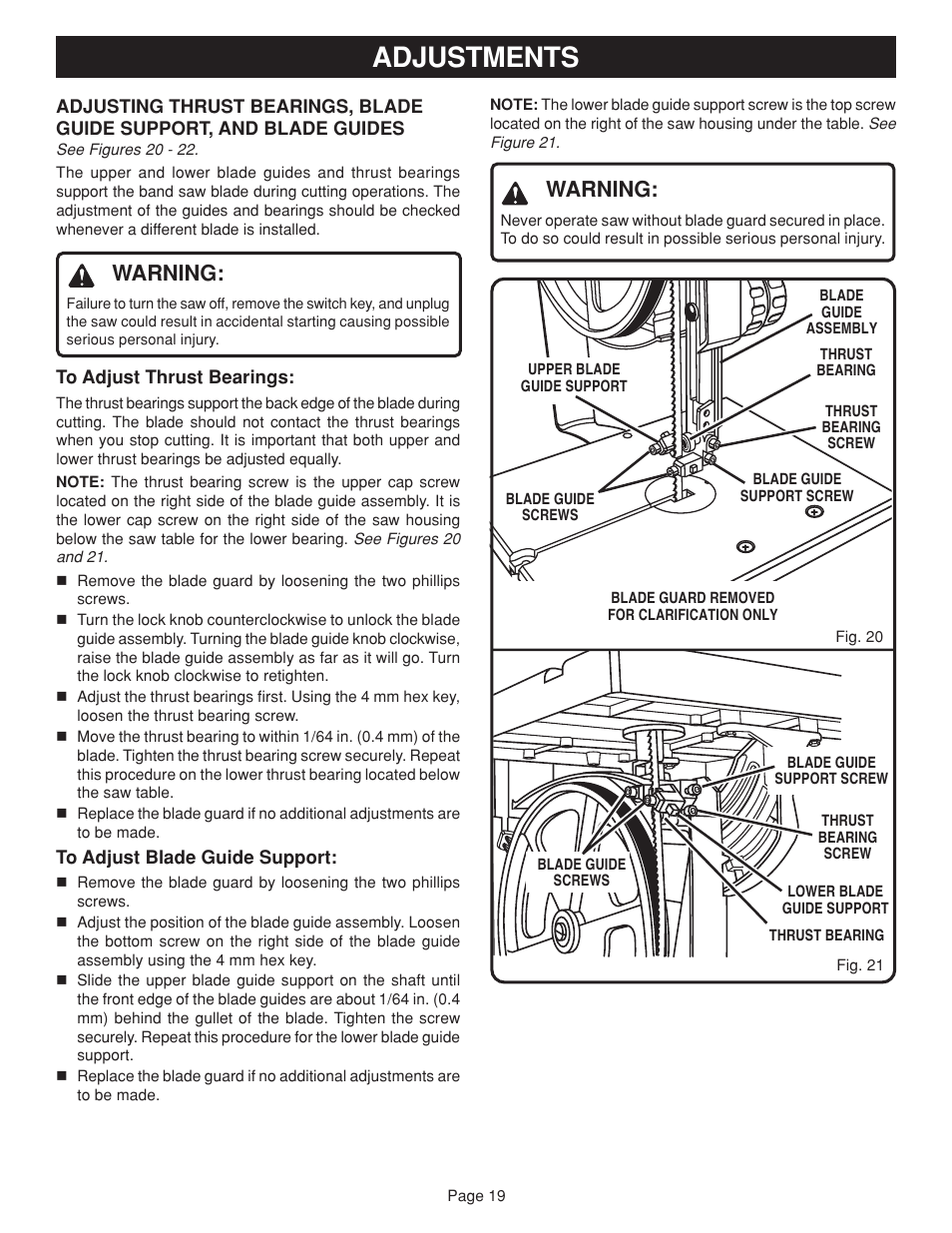 ADJUSTMENTS

ADJUSTING THRUST BEARINGS, BLADE GUIDE SUPPORT, AND BLADE GUIDES
See Figures 20 - 22.

The upper and lower blade guides and thrust bearings support the band saw blade during cutting operations. The adjustment of the guides and bearings should be checked whenever a different blade is installed.

WARNING:
Failure to turn the saw off, remove the switch key, and unplug the saw could result in accidental starting causing possible serious personal injury.

To Adjust Thrust Bearings:

The thrust bearings support the back edge of the blade during cutting. The blade should not contact the thrust bearings when you stop cutting. It is important that both upper and lower thrust bearings be adjusted equally.

NOTE: The thrust bearing screw is the upper cap screw located on the right side of the blade guide assembly. It is the lower cap screw on the right side of the saw housing below the saw table for the lower bearing. See Figures 20 and 21.

■ Remove the blade guard by loosening the two phillips screws.
■ Turn the lock knob counterclockwise to unlock the blade guide assembly. Turning the blade guide knob clockwise, raise the blade guide assembly as far as it will go. Turn the lock knob clockwise to retighten.
■ Adjust the thrust bearings first. Using the 4 mm hex key, loosen the thrust bearing screw.
■ Move the thrust bearing to within 1/64 in. (0.4 mm) of the blade. Tighten the thrust bearing screw securely. Repeat this procedure on the lower thrust bearing located below the saw table.
■ Replace the blade guard if no additional adjustments are to be made.

To Adjust Blade Guide Support:

■ Remove the blade guard by loosening the two phillips screws.
■ Adjust the position of the blade guide assembly. Loosen the bottom screw on the right side of the blade guide assembly using the 4 mm hex key.
■ Slide the upper blade guide support on the shaft until the front edge of the blade guides are about 1/64 in. (0.4 mm) behind the gullet of the blade. Tighten the screw securely. Repeat this procedure for the lower blade guide support.
■ Replace the blade guard if no additional adjustments are to be made.

NOTE: The lower blade guide support screw is the top screw located on the right of the saw housing under the table. See Figure 21.

WARNING:
Never operate saw without blade guard secured in place. To do so could result in possible serious personal injury.

BLADE GUIDE ASSEMBLY
THRUST BEARING
UPPER BLADE GUIDE SUPPORT
THRUST BEARING SCREW
BLADE GUIDE SUPPORT SCREW
BLADE GUIDE SCREWS
BLADE GUARD REMOVED FOR CLARIFICATION ONLY
Fig. 20

BLADE GUIDE SUPPORT SCREW
THRUST BEARING SCREW
BLADE GUIDE SCREWS
LOWER BLADE GUIDE SUPPORT
THRUST BEARING
Fig. 21

Page 19